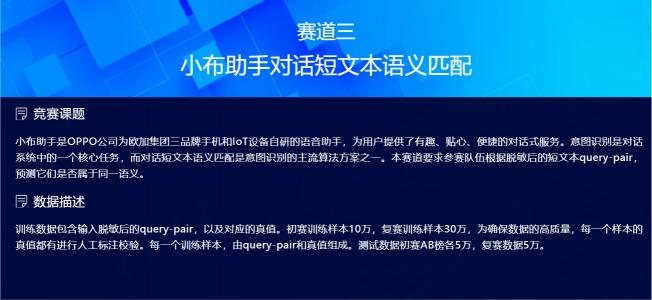 赛道三
小布助手对话短文本语义匹配

竞赛课题

小布助手是OPPO公司为欧加集团三品牌手机和IoT设备自研的语音助手，为用户提供了有趣、贴心、便捷的对话式服务。意图识别是对话系统中的一个核心任务，而对话短文本语义匹配是意图识别的主流算法方案之一。本赛道要求参赛队伍根据脱敏后的短文本query-pair，预测它们是否属于同一语义。

数据描述

训练数据包含输入脱敏后的query-pair，以及对应的真值。初赛训练样本10万，复赛训练样本30万，为确保数据的高质量，每一个样本的真值都有进行人工标注校验。每一个训练样本，由query-pair和真值组成。测试数据初赛AB榜各5万，复赛数据5万。